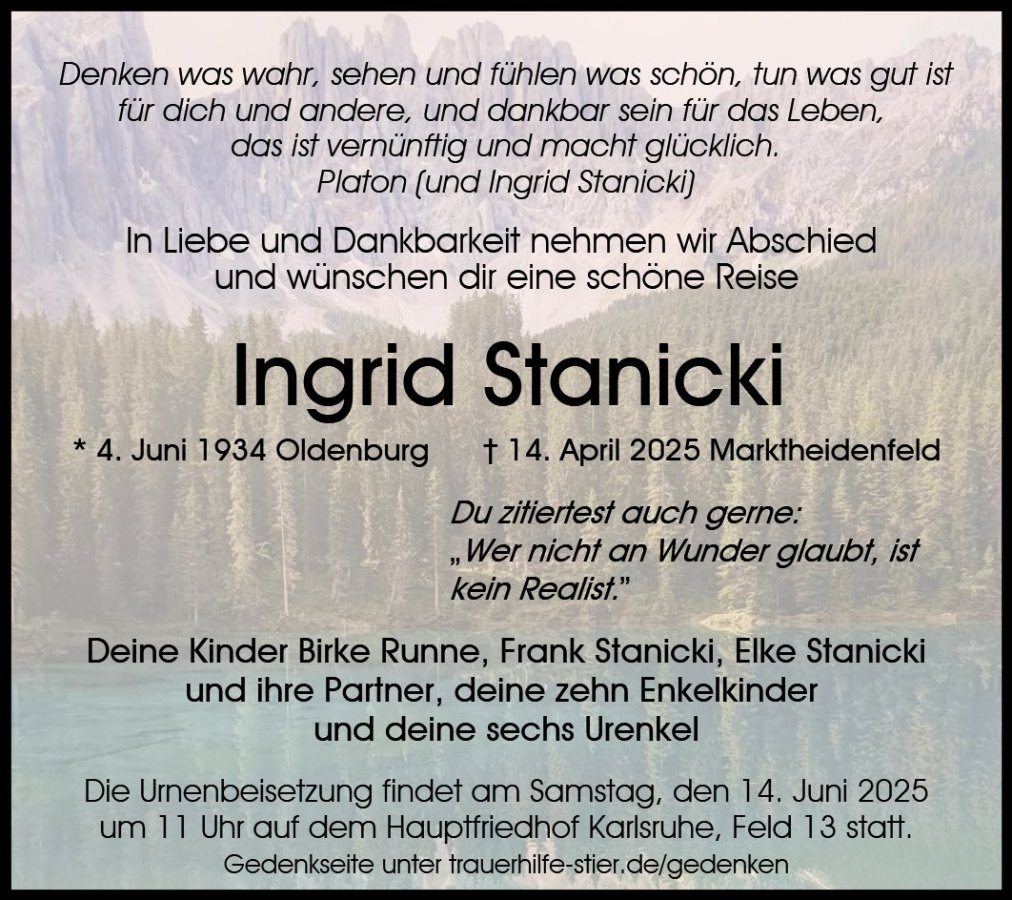 Denken was wahr, sehen und fühlen was schön, tun was gut ist
für dich und andere, und dankbar sein für das Leben,
das ist vernünftig und macht glücklich.
Platon (und Ingrid Stanicki)

In Liebe und Dankbarkeit nehmen wir Abschied
und wünschen dir eine schöne Reise

Ingrid Stanicki

* 4. Juni 1934 Oldenburg † 14. April 2025 Marktheidenfeld

Du zitiertest auch gerne:
„Wer nicht an Wunder glaubt, ist kein Realist."

Deine Kinder Birke Runne, Frank Stanicki, Elke Stanicki
und ihre Partner, deine zehn Enkelkinder
und deine sechs Urenkel

Die Urnenbeisetzung findet am Samstag, den 14. Juni 2025 um 11 Uhr auf dem Hauptfriedhof Karlsruhe, Feld 13 statt.

Gedenkseite unter trauerhilfe-stier.de/gedenken